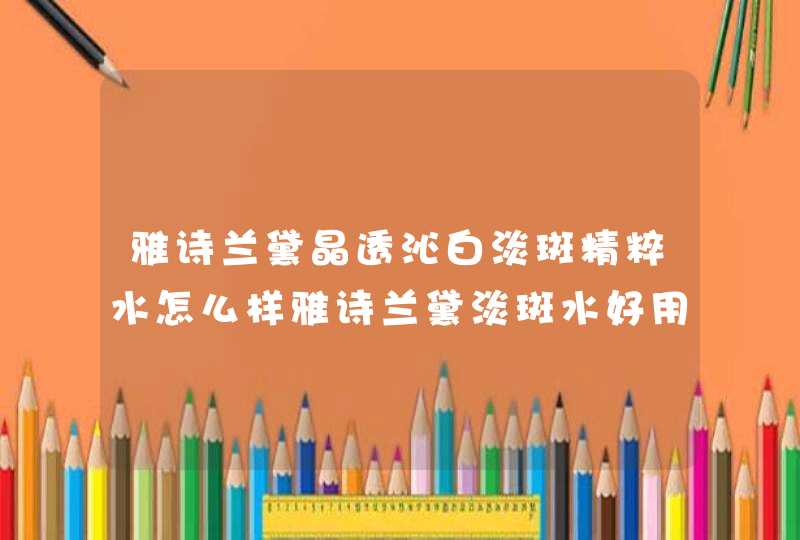 雅诗兰黛晶透沁白淡斑精粹水怎么样雅诗兰黛淡斑水好用